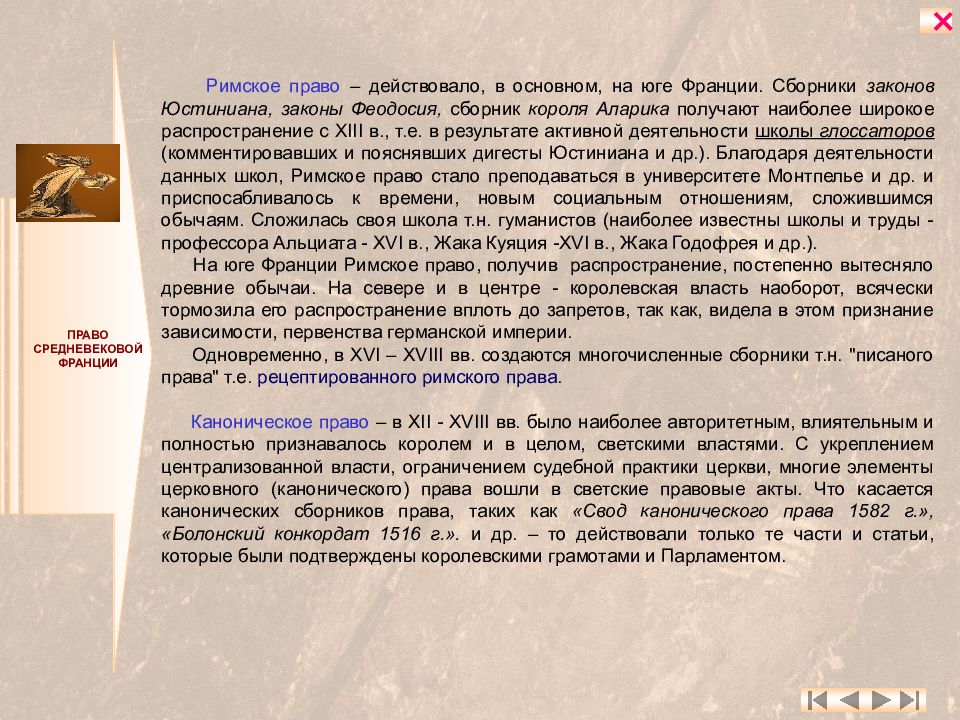 ПРАВО СРЕДНЕВЕКОВОЙ ФРАНЦИИ

Римское право – действовало, в основном, на юге Франции. Сборники законов Юстиниана, законы Феодосия, сборник короля Аларика получают наиболее широкое распространение с XIII в., т.е. в результате активной деятельности школы глоссаторов (комментировавших и пояснявших дигесты Юстиниана и др.). Благодаря деятельности данных школ, Римское право стало преподаваться в университете Монтпелье и др. и приспосабливалось к времени, новым социальным отношениям, сложившимся обычаям. Сложилась своя школа т.н. гуманистов (наиболее известны школы и труды - профессора Альциата - XVI в., Жака Куяция -XVI в., Жака Годофрея и др.).

На юге Франции Римское право, получив распространение, постепенно вытесняло древние обычаи. На севере и в центре - королевская власть наоборот, всячески тормозила его распространение вплоть до запретов, так как, видела в этом признание зависимости, первенства германской империи.

Одновременно, в XVI – XVIII вв. создаются многочисленные сборники т.н. "писаного права" т.е. рецептированного римского права.

Каноническое право – в XII - XVIII вв. было наиболее авторитетным, влиятельным и полностью признавалось королем и в целом, светскими властями. С укреплением централизованной власти, ограничением судебной практики церкви, многие элементы церковного (канонического) права вошли в светские правовые акты. Что касается канонических сборников права, таких как «Свод канонического права 1582 г.», «Болонский конкордат 1516 г.». и др. – то действовали только те части и статьи, которые были подтверждены королевскими грамотами и Парламентом.